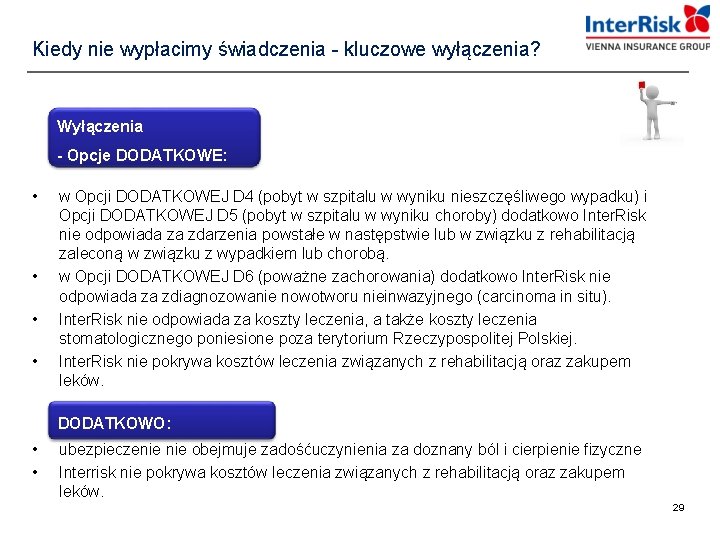 InterRisk
VIENNA INSURANCE GROUP

Kiedy nie wypłacimy świadczenia - kluczowe wyłączenia?

Wyłączenia
- Opcje DODATKOWE:

• w Opcji DODATKOWEJ D4 (pobyt w szpitalu w wyniku nieszczęśliwego wypadku) i Opcji DODATKOWEJ D5 (pobyt w szpitalu w wyniku choroby) dodatkowo InterRisk nie odpowiada za zdarzenia powstałe w następstwie lub w związku z rehabilitacją zaleconą w związku z wypadkiem lub chorobą.
• w Opcji DODATKOWEJ D6 (poważne zachorowania) dodatkowo InterRisk nie odpowiada za zdiagnozowanie nowotworu nieinwazyjnego (carcinoma in situ).
• InterRisk nie odpowiada za koszty leczenia, a także koszty leczenia stomatologicznego poniesione poza terytorium Rzeczypospolitej Polskiej.
• InterRisk nie pokrywa kosztów leczenia związanych z rehabilitacją oraz zakupem leków.

DODATKOWO:

• ubezpieczenie nie obejmuje zadośćuczynienia za doznany ból i cierpienie fizyczne
• Interrisk nie pokrywa kosztów leczenia związanych z rehabilitacją oraz zakupem leków.

29